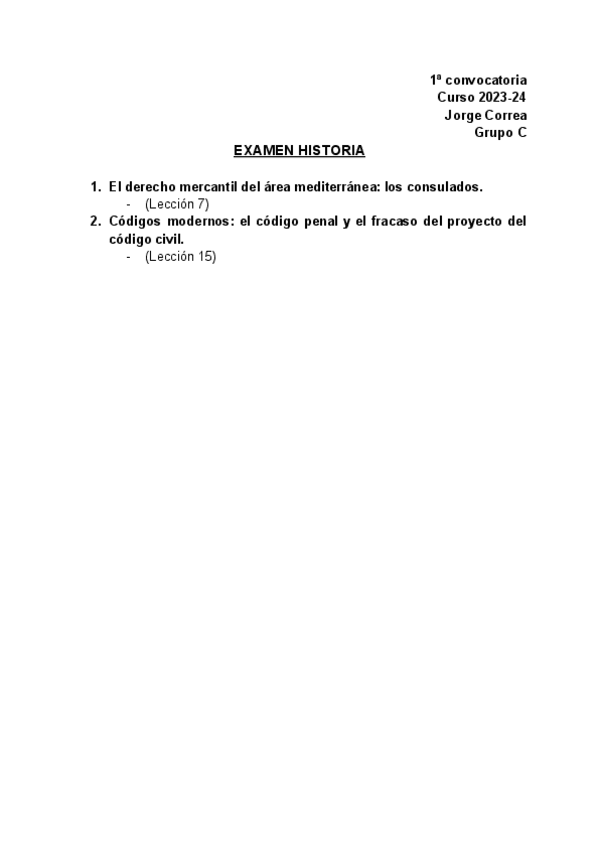 1ª convocatoria
Curso 2023-24
Jorge Correa
Grupo C

EXAMEN HISTORIA

1. El derecho mercantil del área mediterránea: los consulados.
   - (Lección 7)
2. Códigos modernos: el código penal y el fracaso del proyecto del código civil.
   - (Lección 15)